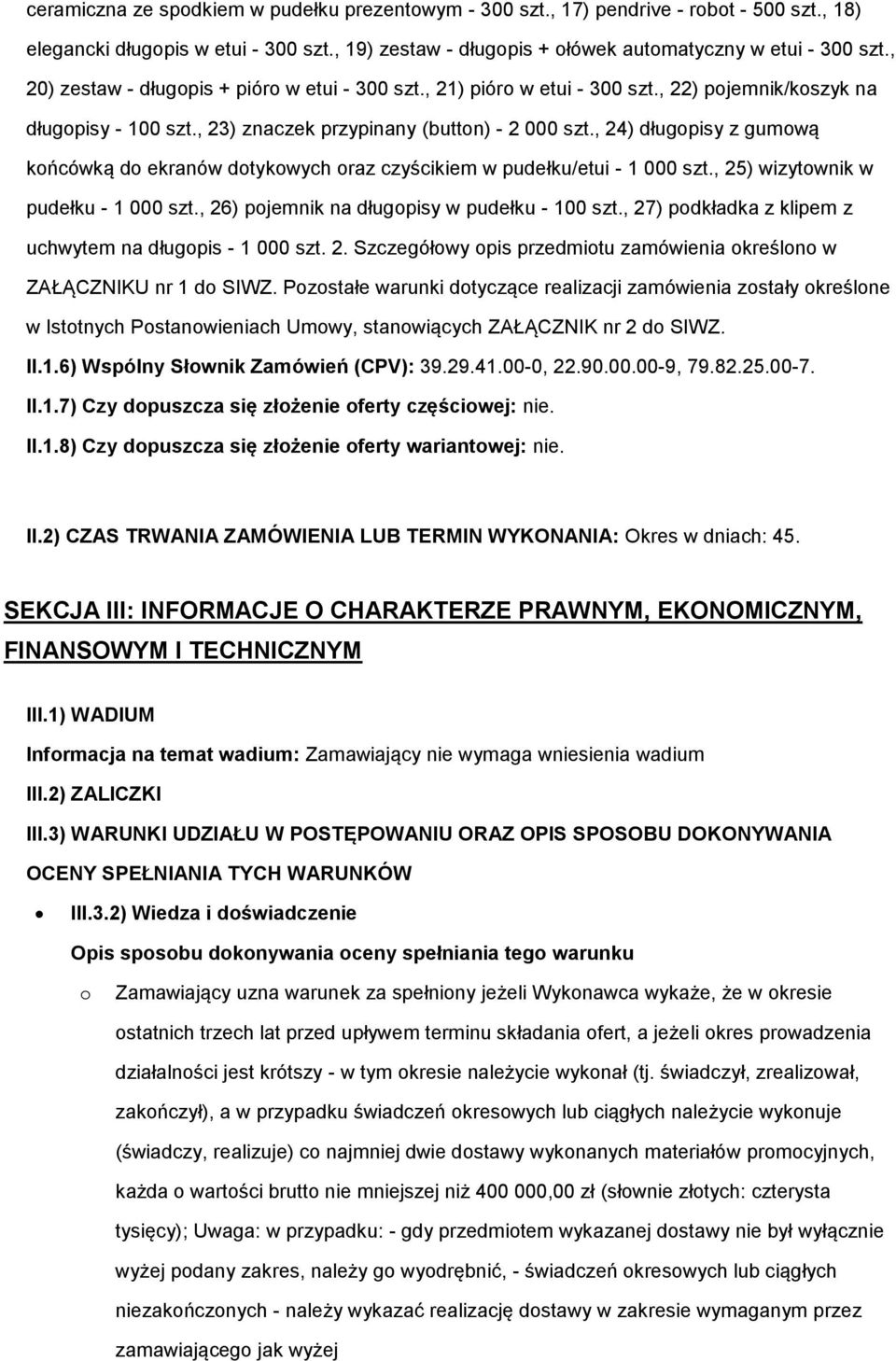 ceramiczna ze spodkiem w pudełku prezentowym - 300 szt., 17) pendrive - robot - 500 szt., 18) elegancki długopis w etui - 300 szt., 19) zestaw - długopis + ołówek automatyczny w etui - 300 szt., 20) zestaw - długopis + pióro w etui - 300 szt., 21) pióro w etui - 300 szt., 22) pojemnik/koszyk na długopisy - 100 szt., 23) znaczek przypinany (button) - 2 000 szt., 24) długopisy z gumową końcówką do ekranów dotykowych oraz czyścikiem w pudełku/etui - 1 000 szt., 25) wizytownik w pudełku - 1 000 szt., 26) pojemnik na długopisy w pudełku - 100 szt., 27) podkładka z klipem z uchwytem na długopis - 1 000 szt. 2. Szczegółowy opis przedmiotu zamówienia określono w ZAŁĄCZNIKU nr 1 do SIWZ. Pozostałe warunki dotyczące realizacji zamówienia zostały określone w Istotnych Postanowieniach Umowy, stanowiących ZAŁĄCZNIK nr 2 do SIWZ.

II.1.6) Wspólny Słownik Zamówień (CPV): 39.29.41.00-0, 22.90.00.00-9, 79.82.25.00-7.

II.1.7) Czy dopuszcza się złożenie oferty częściowej: nie.

II.1.8) Czy dopuszcza się złożenie oferty wariantowej: nie.

II.2) CZAS TRWANIA ZAMÓWIENIA LUB TERMIN WYKONANIA: Okres w dniach: 45.

SEKCJA III: INFORMACJE O CHARAKTERZE PRAWNYM, EKONOMICZNYM, FINANSOWYM I TECHNICZNYM

III.1) WADIUM

Informacja na temat wadium: Zamawiający nie wymaga wniesienia wadium

III.2) ZALICZKI

III.3) WARUNKI UDZIAŁU W POSTĘPOWANIU ORAZ OPIS SPOSOBU DOKONYWANIA OCENY SPEŁNIANIA TYCH WARUNKÓW

• III.3.2) Wiedza i doświadczenie

Opis sposobu dokonywania oceny spełniania tego warunku

o Zamawiający uzna warunek za spełniony jeżeli Wykonawca wykaże, że w okresie ostatnich trzech lat przed upływem terminu składania ofert, a jeżeli okres prowadzenia działalności jest krótszy - w tym okresie należycie wykonał (tj. świadczył, zrealizował, zakończył), a w przypadku świadczeń okresowych lub ciągłych należycie wykonuje (świadczy, realizuje) co najmniej dwie dostawy wykonanych materiałów promocyjnych, każda o wartości brutto nie mniejszej niż 400 000,00 zł (słownie złotych: czterysta tysięcy); Uwaga: w przypadku: - gdy przedmiotem wykazanej dostawy nie był wyłącznie wyżej podany zakres, należy go wyodrębnić, - świadczeń okresowych lub ciągłych niezakończonych - należy wykazać realizację dostawy w zakresie wymaganym przez zamawiającego jak wyżej